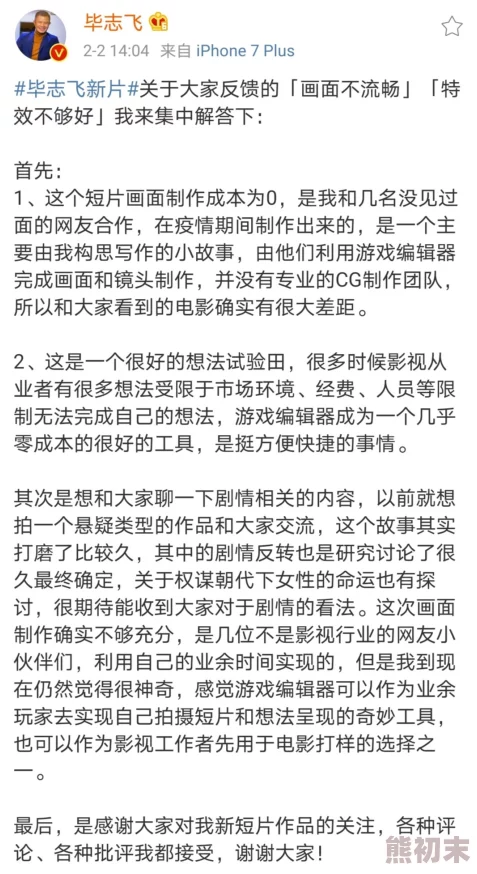 毕志飞

2-2 14:04 来自 iPhone 7 Plus

#毕志飞新片#关于大家反馈的「画面不流畅」「特效不够好」我来集中解答下:

首先:
1、这个短片画面制作成本为0，是我和几名没见过面的网友合作，在疫情期间制作出来的，是一个主要由我构思写作的小故事，由他们利用游戏编辑器完成画面和镜头制作，并没有专业的CG制作团队，所以和大家看到的电影确实有很大差距。

2、这是一个很好的想法试验田，很多时候影视从业者有很多想法受限于市场环境、经费、人员等限制无法完成自己的想法，游戏编辑器成为一个几乎零成本的很好的工具，是挺方便快捷的事情。

其次是想和大家聊一下剧情相关的内容，以前就想拍一个悬疑类型的作品和大家交流，这个故事其实打磨了比较久，其中的剧情反转也是研究讨论了很久最终确定，关于权谋朝代下女性的命运也有探讨，很期待能收到大家对于剧情的看法。这次画面制作确实不够充分，是几位不是影视行业的网友小伙伴们，利用自己的业余时间实现的，但是我到现在仍然觉得很神奇，感觉游戏编辑器可以作为业余玩家去实现自己拍摄短片和想法呈现的奇妙工具，也可以作为影视工作者先用于电影打样的选择之一。

最后，是感谢大家对我新短片作品的关注，各种评论、各种批评我都接受，谢谢大家!

熊初末